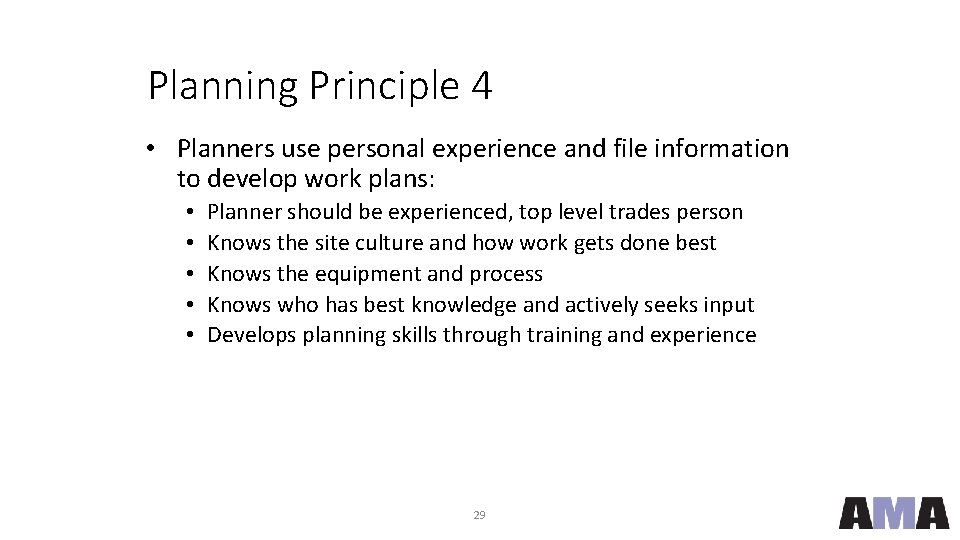 Planning Principle 4

• Planners use personal experience and file information to develop work plans:
 • Planner should be experienced, top level trades person
 • Knows the site culture and how work gets done best
 • Knows the equipment and process
 • Knows who has best knowledge and actively seeks input
 • Develops planning skills through training and experience

29

AMA